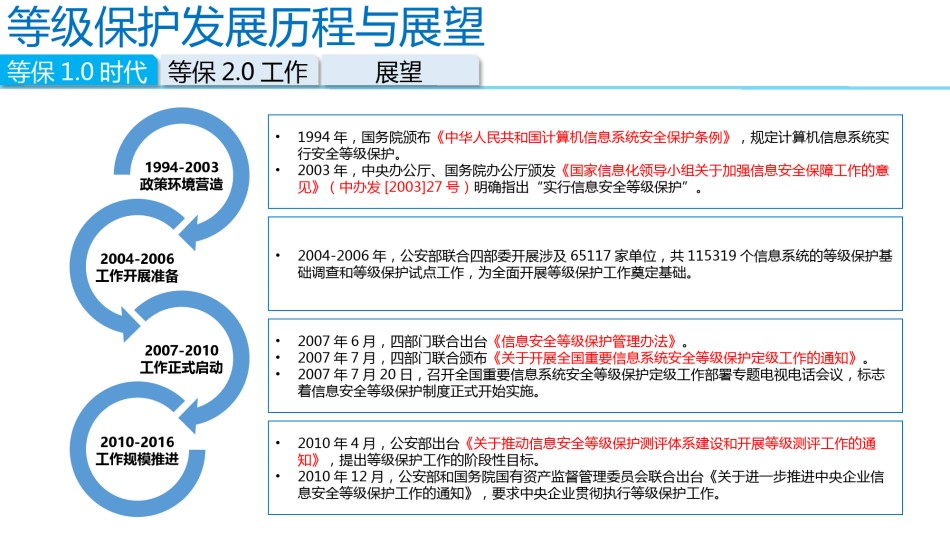 等级保护发展历程与展望

等保 1.0 时代

等保 2.0 工作

展望

1994-2003
政策环境营造

2004-2006
工作开展准备

2007-2010
工作正式启动

2010-2016
工作规模推进

• 1994 年，国务院颁布《中华人民共和国计算机信息系统安全保护条例》，规定计算机信息系统实行安全等级保护。
• 2003 年，中央办公厅、国务院办公厅颁发《国家信息化领导小组关于加强信息安全保障工作的意见》（中办发 [2003]27 号）明确指出“实行信息安全等级保护”。

• 2004-2006 年，公安部联合四部委开展涉及 65117 家单位，共 115319 个信息系统的等级保护基础调查和等级保护试点工作，为全面开展等级保护工作奠定基础。

• 2007 年 6 月，四部门联合出台《信息安全等级保护管理办法》。
• 2007 年 7 月，四部门联合颁布《关于开展全国重要信息系统安全等级保护定级工作的通知》。
• 2007 年 7 月 20 日，召开全国重要信息系统安全等级保护定级工作部署专题电视电话会议，标志着信息安全等级保护制度正式开始实施。

• 2010 年 4 月，公安部出台《关于推动信息安全等级保护测评体系建设和开展等级测评工作的通知》，提出等级保护工作的阶段性目标。
• 2010 年 12 月，公安部和国务院国有资产监督管理委员会联合出台《关于进一步推进中央企业信息安全等级保护工作的通知》，要求中央企业贯彻执行等级保护工作。